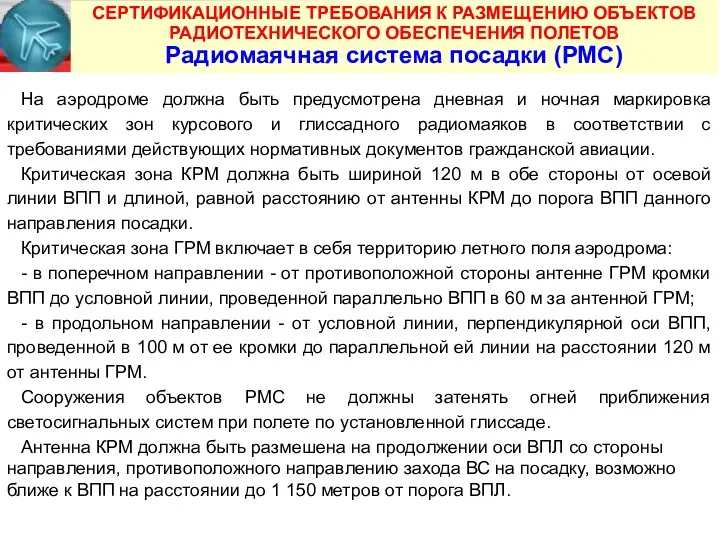 СЕРТИФИКАЦИОННЫЕ ТРЕБОВАНИЯ К РАЗМЕЩЕНИЮ ОБЪЕКТОВ РАДИОТЕХНИЧЕСКОГО ОБЕСПЕЧЕНИЯ ПОЛЕТОВ
Радиомаячная система посадки (РМС)

На аэродроме должна быть предусмотрена дневная и ночная маркировка критических зон курсового и глиссадного радиомаяков в соответствии с требованиями действующих нормативных документов гражданской авиации.

Критическая зона КРМ должна быть шириной 120 м в обе стороны от осевой линии ВПП и длиной, равной расстоянию от антенны КРМ до порога ВПП данного направления посадки.

Критическая зона ГРМ включает в себя территорию летного поля аэродрома:

- в поперечном направлении - от противоположной стороны антенне ГРМ кромки ВПП до условной линии, проведенной параллельно ВПП в 60 м за антенной ГРМ;

- в продольном направлении - от условной линии, перпендикулярной оси ВПП, проведенной в 100 м от ее кромки до параллельной ей линии на расстоянии 120 м от антенны ГРМ.

Сооружения объектов РМС не должны затенять огней приближения светосигнальных систем при полете по установленной глиссаде.

Антенна КРМ должна быть размешена на продолжении оси ВПЛ со стороны направления, противоположного направлению захода ВС на посадку, возможно ближе к ВПП на расстоянии до 1 150 метров от порога ВПЛ.